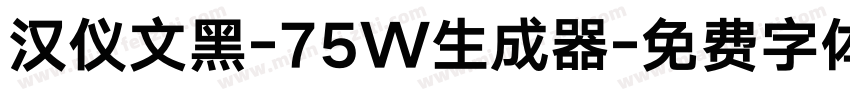 汉仪文黑-75W生成器-免费字体